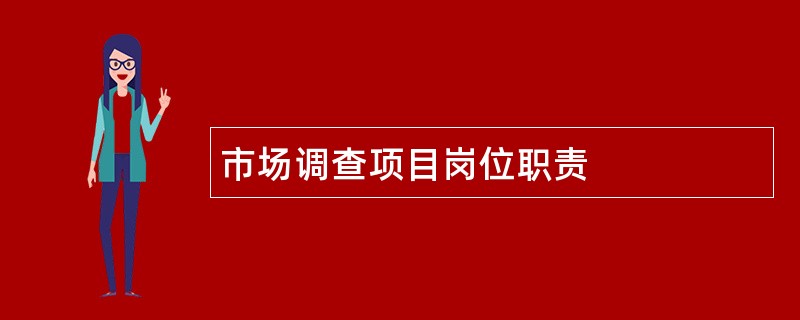 市场调查项目岗位职责